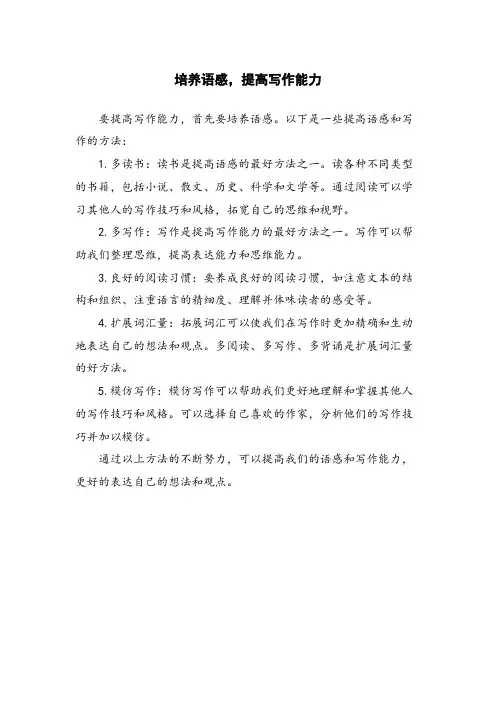 培养语感，提高写作能力

要提高写作能力，首先要培养语感。以下是一些提高语感和写作的方法：

1. 多读书：读书是提高语感的最好方法之一。读各种不同类型的书籍，包括小说、散文、历史、科学和文学等。通过阅读可以学习其他人的写作技巧和风格，拓宽自己的思维和视野。

2. 多写作：写作是提高写作能力的最好方法之一。写作可以帮助我们整理思维，提高表达能力和思维能力。

3. 良好的阅读习惯：要养成良好的阅读习惯，如注意文本的结构和组织、注重语言的精细度、理解并体味读者的感受等。

4. 扩展词汇量：拓展词汇可以使我们在写作时更加精确和生动地表达自己的想法和观点。多阅读、多写作、多背诵是扩展词汇量的好方法。

5. 模仿写作：模仿写作可以帮助我们更好地理解和掌握其他人的写作技巧和风格。可以选择自己喜欢的作家，分析他们的写作技巧并加以模仿。

通过以上方法的不断努力，可以提高我们的语感和写作能力，更好的表达自己的想法和观点。